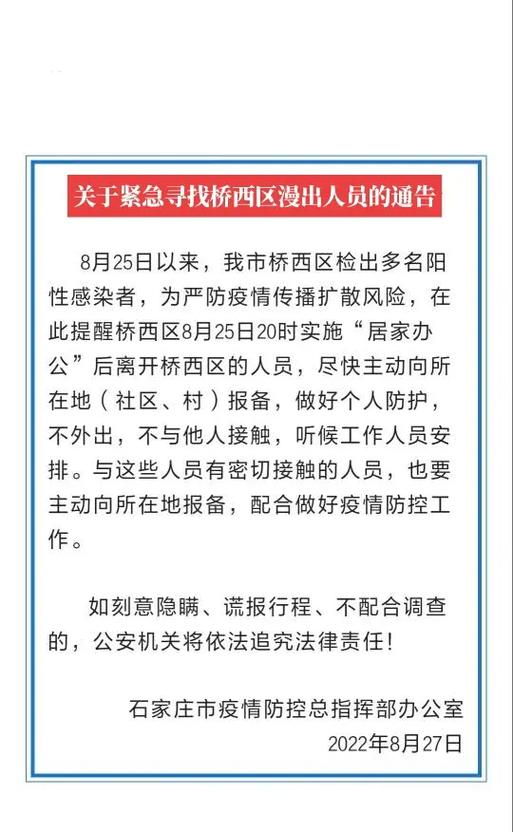 关于紧急寻找桥西区漫出人员的通告

8月25日以来，我市桥西区检出多名阳性感染者，为严防疫情传播扩散风险，在此提醒桥西区8月25日20时实施“居家办公”后离开桥西区的人员，尽快主动向所在地（社区、村）报备，做好个人防护，不外出，不与他人接触，听候工作人员安排。与这些人员有密切接触的人员，也要主动向所在地报备，配合做好疫情防控工作。

如刻意隐瞒、谎报行程、不配合调查的，公安机关将依法追究法律责任！

石家庄市疫情防控总指挥部办公室
2022年8月27日